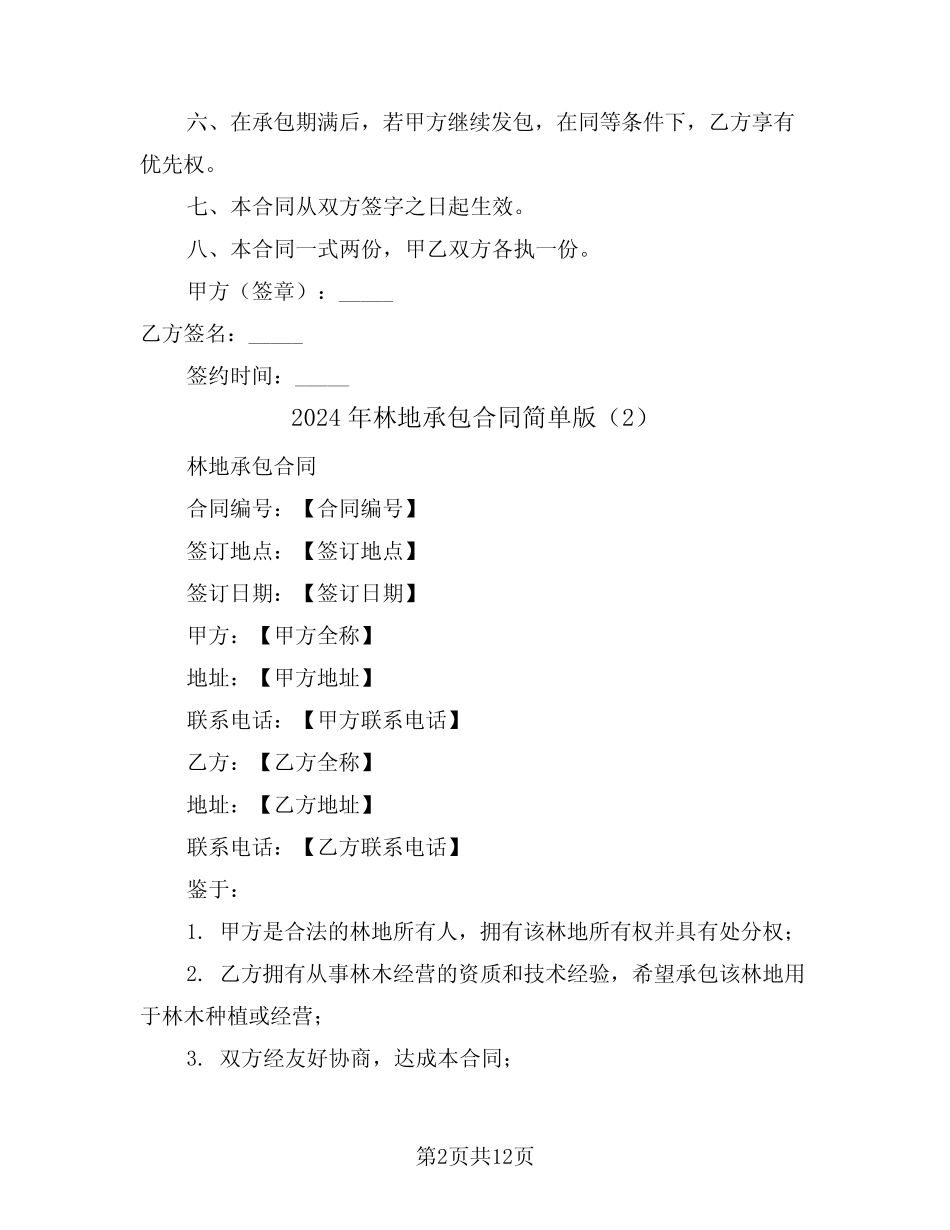 六、在承包期满后，若甲方继续发包，在同等条件下，乙方享有优先权。

七、本合同从双方签字之日起生效。

八、本合同一式两份，甲乙双方各执一份。

甲方（签章）：_____

乙方签名：_____

签约时间：_____

2024年林地承包合同简单版（2）

林地承包合同

合同编号：【合同编号】

签订地点：【签订地点】

签订日期：【签订日期】

甲方：【甲方全称】

地址：【甲方地址】

联系电话：【甲方联系电话】

乙方：【乙方全称】

地址：【乙方地址】

联系电话：【乙方联系电话】

鉴于：

1. 甲方是合法的林地所有人，拥有该林地所有权并具有处分权；

2. 乙方拥有从事林木经营的资质和技术经验，希望承包该林地用于林木种植或经营；

3. 双方经友好协商，达成本合同；

第2页共12页